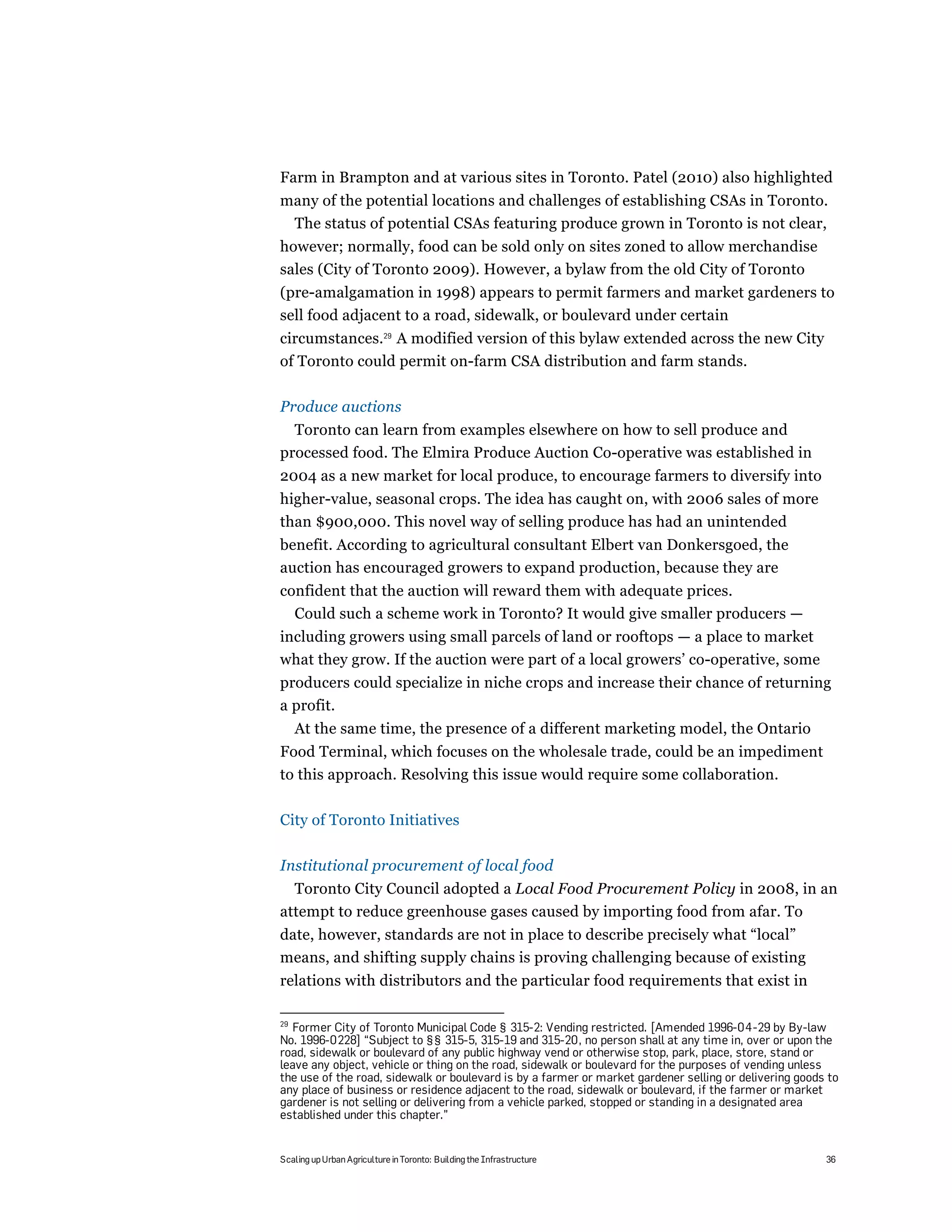 Farm in Brampton and at various sites in Toronto. Patel (2010) also highlighted many of the potential locations and challenges of establishing CSAs in Toronto.

The status of potential CSAs featuring produce grown in Toronto is not clear, however; normally, food can be sold only on sites zoned to allow merchandise sales (City of Toronto 2009). However, a bylaw from the old City of Toronto (pre-amalgamation in 1998) appears to permit farmers and market gardeners to sell food adjacent to a road, sidewalk, or boulevard under certain circumstances.$^{29}$ A modified version of this bylaw extended across the new City of Toronto could permit on-farm CSA distribution and farm stands.

Produce auctions

Toronto can learn from examples elsewhere on how to sell produce and processed food. The Elmira Produce Auction Co-operative was established in 2004 as a new market for local produce, to encourage farmers to diversify into higher-value, seasonal crops. The idea has caught on, with 2006 sales of more than $900,000. This novel way of selling produce has had an unintended benefit. According to agricultural consultant Elbert van Donkersgoed, the auction has encouraged growers to expand production, because they are confident that the auction will reward them with adequate prices.

Could such a scheme work in Toronto? It would give smaller producers — including growers using small parcels of land or rooftops — a place to market what they grow. If the auction were part of a local growers' co-operative, some producers could specialize in niche crops and increase their chance of returning a profit.

At the same time, the presence of a different marketing model, the Ontario Food Terminal, which focuses on the wholesale trade, could be an impediment to this approach. Resolving this issue would require some collaboration.

City of Toronto Initiatives

Institutional procurement of local food

Toronto City Council adopted a Local Food Procurement Policy in 2008, in an attempt to reduce greenhouse gases caused by importing food from afar. To date, however, standards are not in place to describe precisely what "local" means, and shifting supply chains is proving challenging because of existing relations with distributors and the particular food requirements that exist in

$^{29}$ Former City of Toronto Municipal Code § 315-2: Vending restricted. [Amended 1996-04-29 by By-law No. 1996-0228] "Subject to §§ 315-5, 315-19 and 315-20, no person shall at any time in, over or upon the road, sidewalk or boulevard of any public highway vend or otherwise stop, park, place, store, stand or leave any object, vehicle or thing on the road, sidewalk or boulevard for the purposes of vending unless the use of the road, sidewalk or boulevard is by a farmer or market gardener selling or delivering goods to any place of business or residence adjacent to the road, sidewalk or boulevard, if the farmer or market gardener is not selling or delivering from a vehicle parked, stopped or standing in a designated area established under this chapter."

Scaling up Urban Agriculture in Toronto: Building the Infrastructure 36